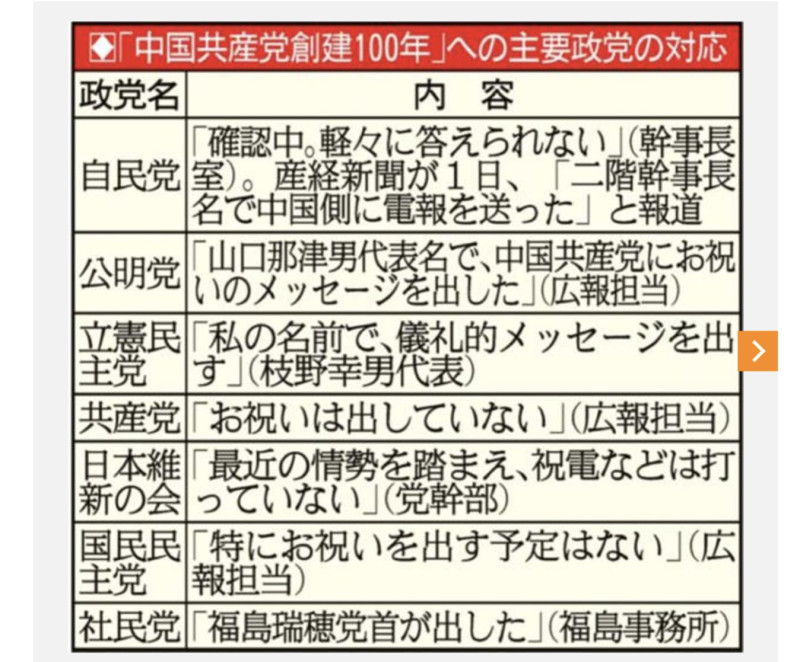 ◆「中国共産党創建100年」への主要政党の対応

| 政党名 | 内　容 |
|---|---|
| 自民党 | 「確認中。軽々に答えられない」(幹事長室)。産経新聞が1日、「二階幹事長名で中国側に電報を送った」と報道 |
| 公明党 | 「山口那津男代表名で、中国共産党にお祝いのメッセージを出した」(広報担当) |
| 立憲民主党 | 「私の名前で、儀礼的メッセージを出す」(枝野幸男代表) |
| 共産党 | 「お祝いは出していない」(広報担当) |
| 日本維新の会 | 「最近の情勢を踏まえ、祝電などは打っていない」(党幹部) |
| 国民民主党 | 「特にお祝いを出す予定はない」(広報担当) |
| 社民党 | 「福島瑞穂党首が出した」(福島事務所) |

>